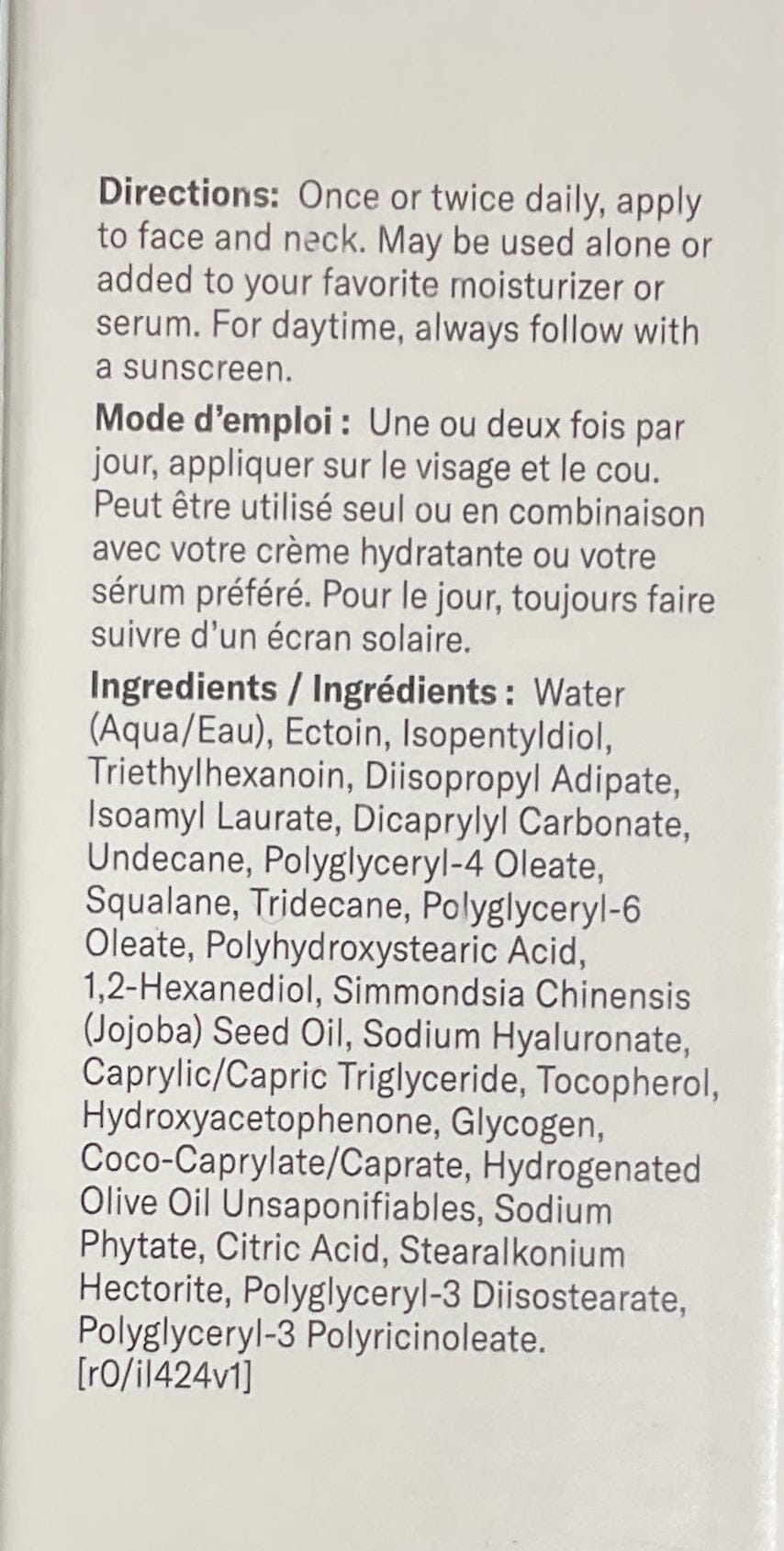 Directions: Once or twice daily, apply to face and neck. May be used alone or added to your favorite moisturizer or serum. For daytime, always follow with a sunscreen.

Mode d'emploi : Une ou deux fois par jour, appliquer sur le visage et le cou. Peut être utilisé seul ou en combinaison avec votre crème hydratante ou votre sérum préféré. Pour le jour, toujours faire suivre d'un écran solaire.

Ingredients / Ingrédients : Water (Aqua/Eau), Ectoin, Isopentyldiol, Triethylhexanoin, Diisopropyl Adipate, Isoamyl Laurate, Dicaprylyl Carbonate, Undecane, Polyglyceryl-4 Oleate, Squalane, Tridecane, Polyglyceryl-6 Oleate, Polyhydroxystearic Acid, 1,2-Hexanediol, Simmondsia Chinensis (Jojoba) Seed Oil, Sodium Hyaluronate, Caprylic/Capric Triglyceride, Tocopherol, Hydroxyacetophenone, Glycogen, Coco-Caprylate/Caprate, Hydrogenated Olive Oil Unsaponifiables, Sodium Phytate, Citric Acid, Stearalkonium Hectorite, Polyglyceryl-3 Diisostearate, Polyglyceryl-3 Polyricinoleate. [r0/il424v1]